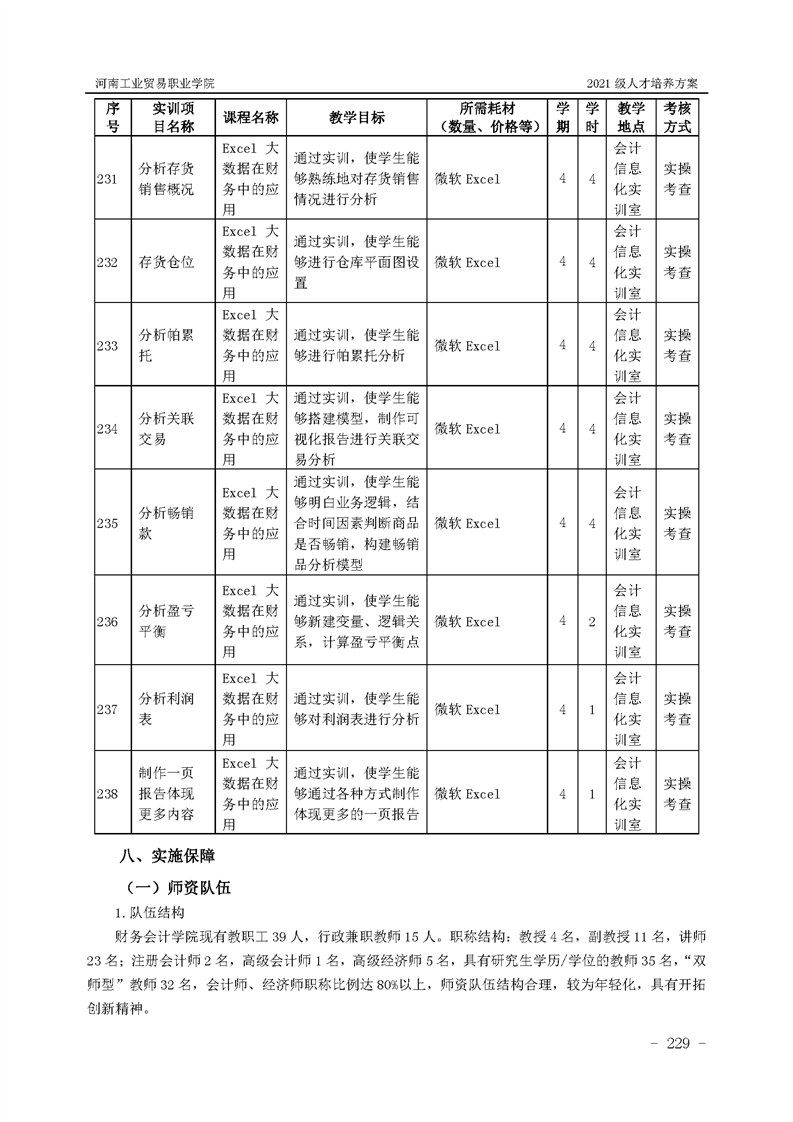 河南工业贸易职业学院

2021 级人才培养方案

| 序号 | 实训项目名称 | 课程名称 | 教学目标 | 所需耗材（数量、价格等） | 学期 | 学时 | 教学地点 | 考核方式 |
|---|---|---|---|---|---|---|---|---|
| 231 | 分析存货销售概况 | Excel 大数据在财务中的应用 | 通过实训，使学生能够熟练地对存货销售情况进行分析 | 微软 Excel | 4 | 4 | 会计信息化实训室 | 实操考查 |
| 232 | 存货仓位 | Excel 大数据在财务中的应用 | 通过实训，使学生能够进行仓库平面图设置 | 微软 Excel | 4 | 4 | 会计信息化实训室 | 实操考查 |
| 233 | 分析帕累托 | Excel 大数据在财务中的应用 | 通过实训，使学生能够进行帕累托分析 | 微软 Excel | 4 | 4 | 会计信息化实训室 | 实操考查 |
| 234 | 分析关联交易 | Excel 大数据在财务中的应用 | 通过实训，使学生能够搭建模型，制作可视化报告进行关联交易分析 | 微软 Excel | 4 | 4 | 会计信息化实训室 | 实操考查 |
| 235 | 分析畅销款 | Excel 大数据在财务中的应用 | 通过实训，使学生能够明白业务逻辑，结合时间因素判断商品是否畅销，构建畅销品分析模型 | 微软 Excel | 4 | 4 | 会计信息化实训室 | 实操考查 |
| 236 | 分析盈亏平衡 | Excel 大数据在财务中的应用 | 通过实训，使学生能够新建变量、逻辑关系，计算盈亏平衡点 | 微软 Excel | 4 | 2 | 会计信息化实训室 | 实操考查 |
| 237 | 分析利润表 | Excel 大数据在财务中的应用 | 通过实训，使学生能够对利润表进行分析 | 微软 Excel | 4 | 1 | 会计信息化实训室 | 实操考查 |
| 238 | 制作一页报告体现更多内容 | Excel 大数据在财务中的应用 | 通过实训，使学生能够通过各种方式制作体现更多的一页报告 | 微软 Excel | 4 | 1 | 会计信息化实训室 | 实操考查 |

八、实施保障

（一）师资队伍

1.队伍结构

财务会计学院现有教职工 39 人，行政兼职教师 15 人。职称结构：教授 4 名，副教授 11 名，讲师 23 名；注册会计师 2 名，高级会计师 1 名，高级经济师 5 名，具有研究生学历/学位的教师 35 名，“双师型”教师 32 名，会计师、经济师职称比例达 80%以上，师资队伍结构合理，较为年轻化，具有开拓创新精神。

- 229 -